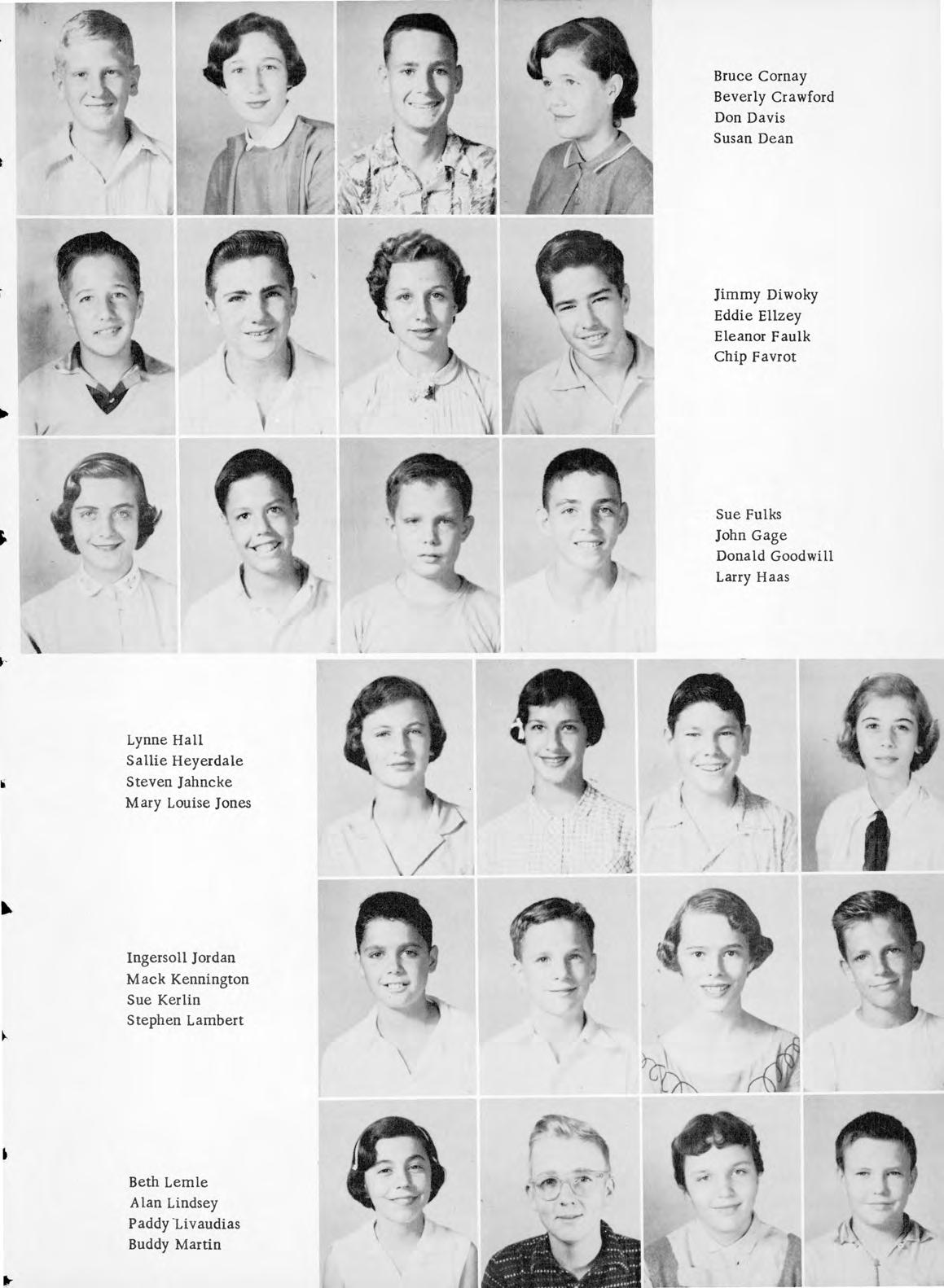 Bruce Cornay
Beverly Crawford
Don Davis
Susan Dean

Jimmy Diwoky
Eddie Ellzey
Eleanor Faulk
Chip Favrot

Sue Fulks
John Gage
Donald Goodwill
Larry Haas

Lynne Hall
Sallie Heyerdale
Steven Jahncke
Mary Louise Jones

Ingersoll Jordan
Mack Kennington
Sue Kerlin
Stephen Lambert

Beth Lemle
Alan Lindsey
Paddy Livaudias
Buddy Martin